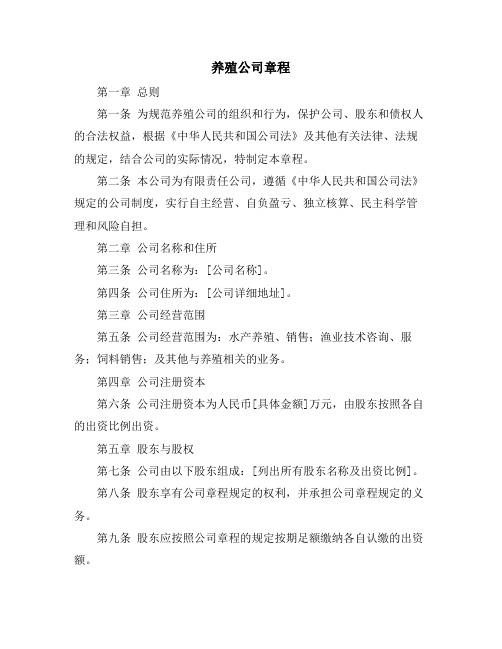 养殖公司章程

第一章 总则

第一条 为规范养殖公司的组织和行为，保护公司、股东和债权人的合法权益，根据《中华人民共和国公司法》及其他有关法律、法规的规定，结合公司的实际情况，特制定本章程。

第二条 本公司为有限责任公司，遵循《中华人民共和国公司法》规定的公司制度，实行自主经营、自负盈亏、独立核算、民主科学管理和风险自担。

第二章 公司名称和住所

第三条 公司名称为：[公司名称]。

第四条 公司住所为：[公司详细地址]。

第三章 公司经营范围

第五条 公司经营范围为：水产养殖、销售；渔业技术咨询、服务；饲料销售；及其他与养殖相关的业务。

第四章 公司注册资本

第六条 公司注册资本为人民币[具体金额]万元，由股东按照各自的出资比例出资。

第五章 股东与股权

第七条 公司由以下股东组成：[列出所有股东名称及出资比例]。

第八条 股东享有公司章程规定的权利，并承担公司章程规定的义务。

第九条 股东应按照公司章程的规定按期足额缴纳各自认缴的出资额。